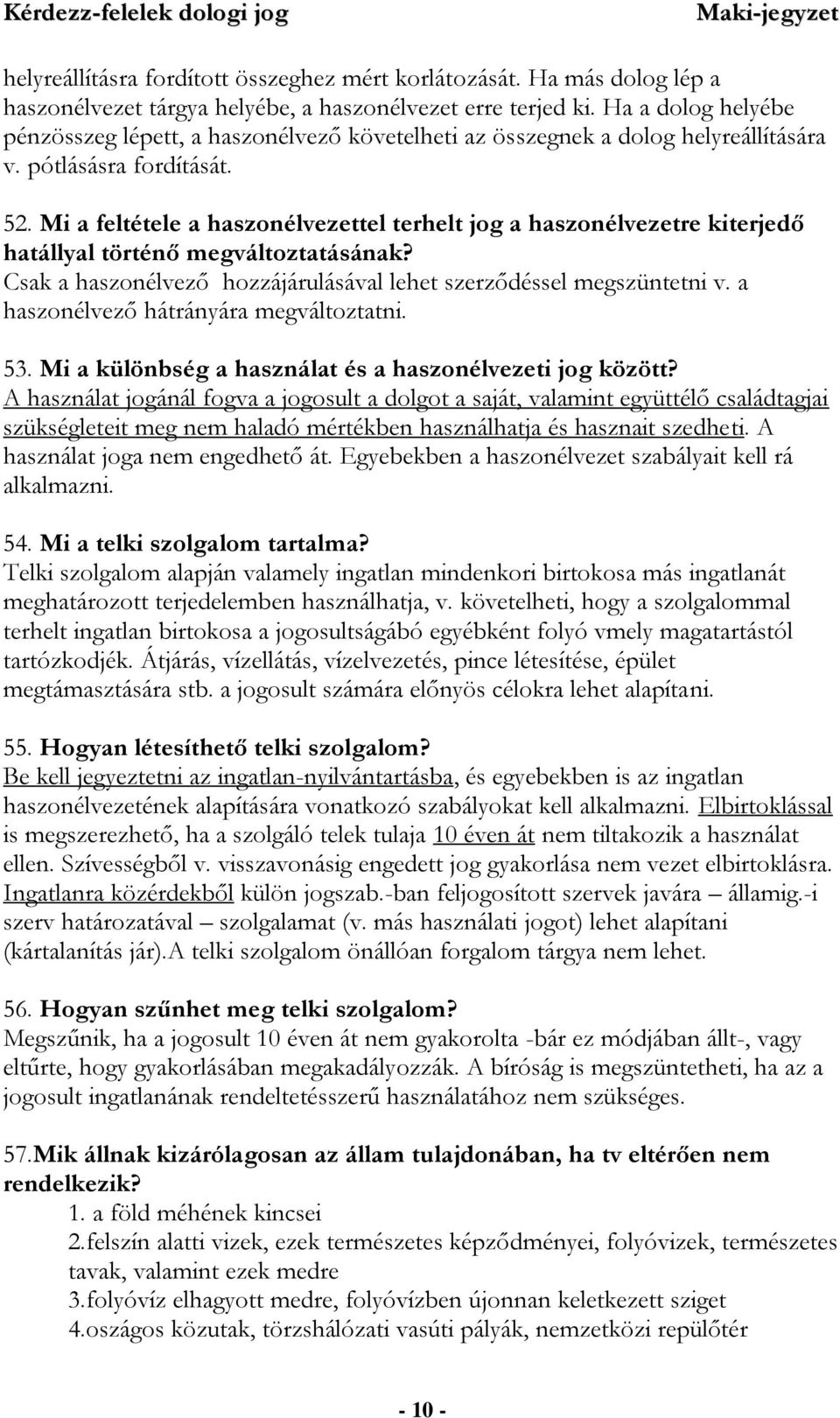 Kérdezz-felelek dologi jog Maki-jegyzet

helyreállításra fordított összeghez mért korlátozását. Ha más dolog lép a haszonélvezet tárgya helyébe, a haszonélvezet erre terjed ki. Ha a dolog helyébe pénzösszeg lépett, a haszonélvező követelheti az összegnek a dolog helyreállítására v. pótlásásra fordítását.

52. Mi a feltétele a haszonélvezettel terhelt jog a haszonélvezetre kiterjedő hatállyal történő megváltoztatásának?
Csak a haszonélvező hozzájárulásával lehet szerződéssel megszüntetni v. a haszonélvező hátrányára megváltoztatni.

53. Mi a különbség a használat és a haszonélvezeti jog között?
A használat jogánál fogva a jogosult a dolgot a saját, valamint együttélő családtagjai szükségleteit meg nem haladó mértékben használhatja és hasznait szedheti. A használat joga nem engedhető át. Egyebekben a haszonélvezet szabályait kell rá alkalmazni.

54. Mi a telki szolgalom tartalma?
Telki szolgalom alapján valamely ingatlan mindenkori birtokosa más ingatlanát meghatározott terjedelemben használhatja, v. követelheti, hogy a szolgalommal terhelt ingatlan birtokosa a jogosultságábó egyébként folyó vmely magatartástól tartózkodjék. Átjárás, vízellátás, vízelvezetés, pince létesítése, épület megtámasztására stb. a jogosult számára előnyös célokra lehet alapítani.

55. Hogyan létesíthető telki szolgalom?
Be kell jegyeztetni az ingatlan-nyilvántartásba, és egyebekben is az ingatlan haszonélvezetének alapítására vonatkozó szabályokat kell alkalmazni. Elbirtoklással is megszerezhető, ha a szolgáló telek tulaja 10 éven át nem tiltakozik a használat ellen. Szívességből v. visszavonásig engedett jog gyakorlása nem vezet elbirtoklásra. Ingatlanra közérdekből külön jogszab.-ban feljogosított szervek javára – államig.-i szerv határozatával – szolgalamat (v. más használati jogot) lehet alapítani (kártalanítás jár).A telki szolgalom önállóan forgalom tárgya nem lehet.

56. Hogyan szűnhet meg telki szolgalom?
Megszűnik, ha a jogosult 10 éven át nem gyakorolta -bár ez módjában állt-, vagy eltűrte, hogy gyakorlásában megakadályozzák. A bíróság is megszüntetheti, ha az a jogosult ingatlanának rendeltetésszerű használatához nem szükséges.

57.Mik állnak kizárólagosan az állam tulajdonában, ha tv eltérően nem rendelkezik?
1. a föld méhének kincsei
2.felszín alatti vizek, ezek természetes képződményei, folyóvizek, természetes tavak, valamint ezek medre
3.folyóvíz elhagyott medre, folyóvízben újonnan keletkezett sziget
4.oszágos közutak, törzshálózati vasúti pályák, nemzetközi repülőtér

- 10 -